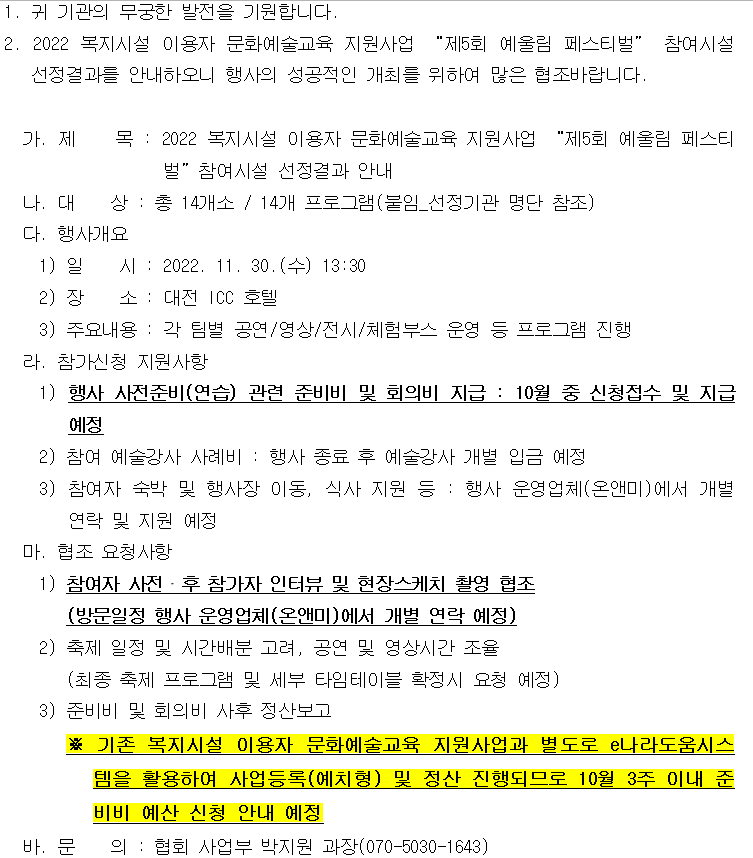 1. 귀 기관의 무궁한 발전을 기원합니다.

2. 2022 복지시설 이용자 문화예술교육 지원사업 "제5회 예울림 페스티벌" 참여시설 선정결과를 안내하오니 행사의 성공적인 개최를 위하여 많은 협조바랍니다.

가. 제 목 : 2022 복지시설 이용자 문화예술교육 지원사업 "제5회 예울림 페스티벌" 참여시설 선정결과 안내

나. 대 상 : 총 14개소 / 14개 프로그램(붙임_선정기관 명단 참조)

다. 행사개요

1) 일 시 : 2022. 11. 30.(수) 13:30

2) 장 소 : 대전 ICC 호텔

3) 주요내용 : 각 팀별 공연/영상/전시/체험부스 운영 등 프로그램 진행

라. 참가신청 지원사항

1) 행사 사전준비(연습) 관련 준비비 및 회의비 지급 : 10월 중 신청접수 및 지급 예정

2) 참여 예술강사 사례비 : 행사 종료 후 예술강사 개별 입금 예정

3) 참여자 숙박 및 행사장 이동, 식사 지원 등 : 행사 운영업체(온앤미)에서 개별 연락 및 지원 예정

마. 협조 요청사항

1) 참여자 사전 · 후 참가자 인터뷰 및 현장스케치 촬영 협조 (방문일정 행사 운영업체(온앤미)에서 개별 연락 예정)

2) 축제 일정 및 시간배분 고려, 공연 및 영상시간 조율 (최종 축제 프로그램 및 세부 타임테이블 확정시 요청 예정)

3) 준비비 및 회의비 사후 정산보고

※ 기존 복지시설 이용자 문화예술교육 지원사업과 별도로 e나라도움시스템을 활용하여 사업등록(예치형) 및 정산 진행되므로 10월 3주 이내 준비비 예산 신청 안내 예정

바. 문 의 : 협회 사업부 박지원 과장(070-5030-1643)